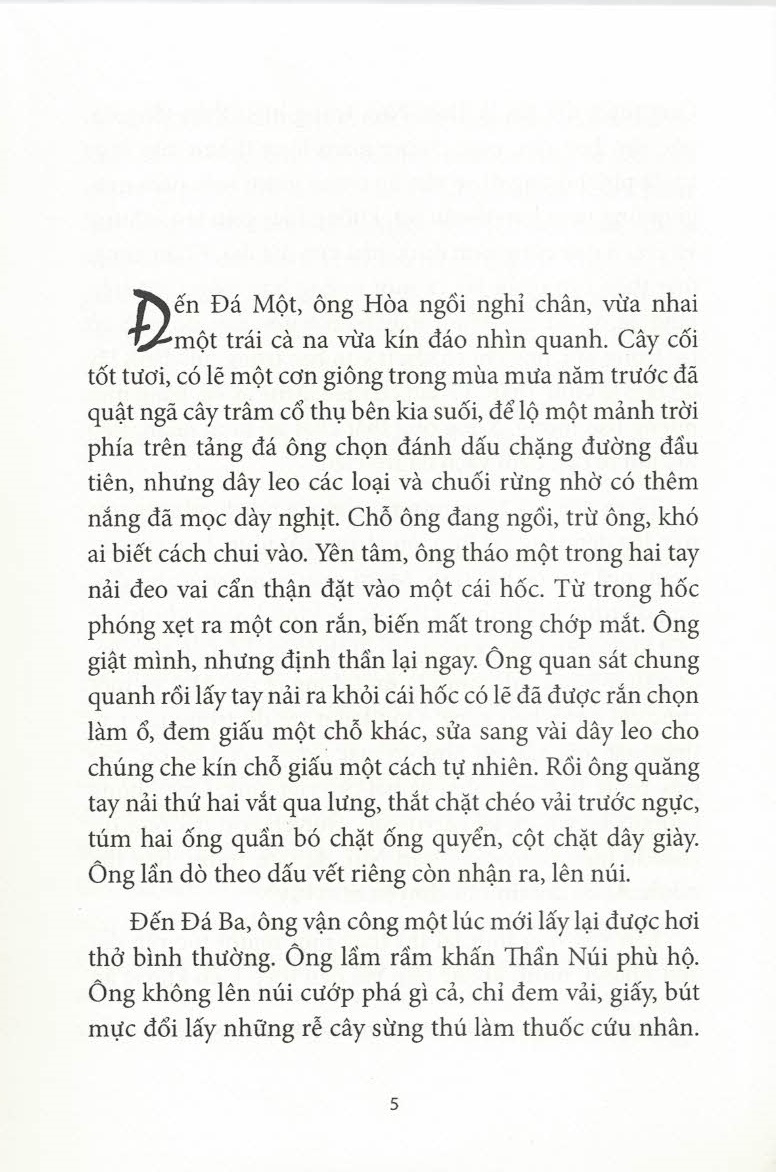 Đến Đá Một, ông Hòa ngồi nghỉ chân, vừa nhai một trái cà na vừa kín đáo nhìn quanh. Cây cối tốt tươi, có lẽ một cơn giông trong mùa mưa năm trước đã quật ngã cây trâm cổ thụ bên kia suối, để lộ một mảnh trời phía trên tảng đá ông chọn đánh dấu chặng đường đầu tiên, nhưng dây leo các loại và chuối rừng nhờ có thêm nắng đã mọc dày nghịt. Chỗ ông đang ngồi, trừ ông, khó ai biết cách chui vào. Yên tâm, ông tháo một trong hai tay nải đeo vai cẩn thận đặt vào một cái hốc. Từ trong hốc phóng xẹt ra một con rắn, biến mất trong chớp mắt. Ông giật mình, nhưng định thần lại ngay. Ông quan sát chung quanh rồi lấy tay nải ra khỏi cái hốc có lẽ đã được rắn chọn làm ổ, đem giấu một chỗ khác, sửa sang vài dây leo cho chúng che kín chỗ giấu một cách tự nhiên. Rồi ông quăng tay nải thứ hai vắt qua lưng, thắt chặt chéo vải trước ngực, túm hai ống quần bó chặt ống quyển, cột chặt dây giày. Ông lần dò theo dấu vết riêng còn nhận ra, lên núi.

Đến Đá Ba, ông vận công một lúc mới lấy lại được hơi thở bình thường. Ông lầm rầm khấn Thần Núi phù hộ. Ông không lên núi cướp phá gì cả, chỉ đem vải, giấy, bút mực đổi lấy những rễ cây sừng thú làm thuốc cứu nhân.

5